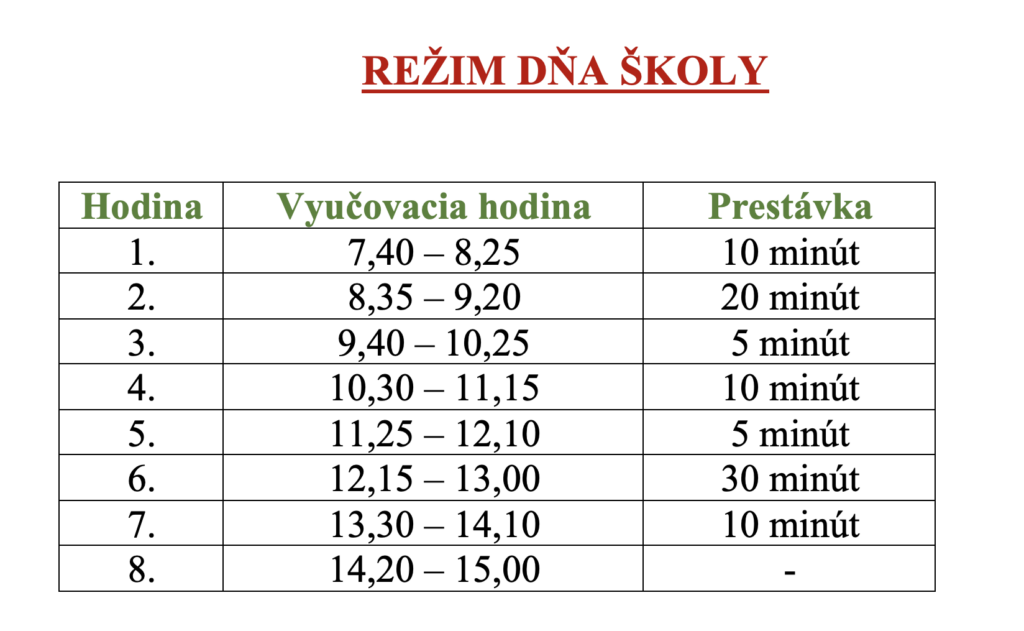 REŽIM DŇA ŠKOLY

| Hodina | Vyučovacia hodina | Prestávka |
|---|---|---|
| 1. | 7,40 – 8,25 | 10 minút |
| 2. | 8,35 – 9,20 | 20 minút |
| 3. | 9,40 – 10,25 | 5 minút |
| 4. | 10,30 – 11,15 | 10 minút |
| 5. | 11,25 – 12,10 | 5 minút |
| 6. | 12,15 – 13,00 | 30 minút |
| 7. | 13,30 – 14,10 | 10 minút |
| 8. | 14,20 – 15,00 | - |